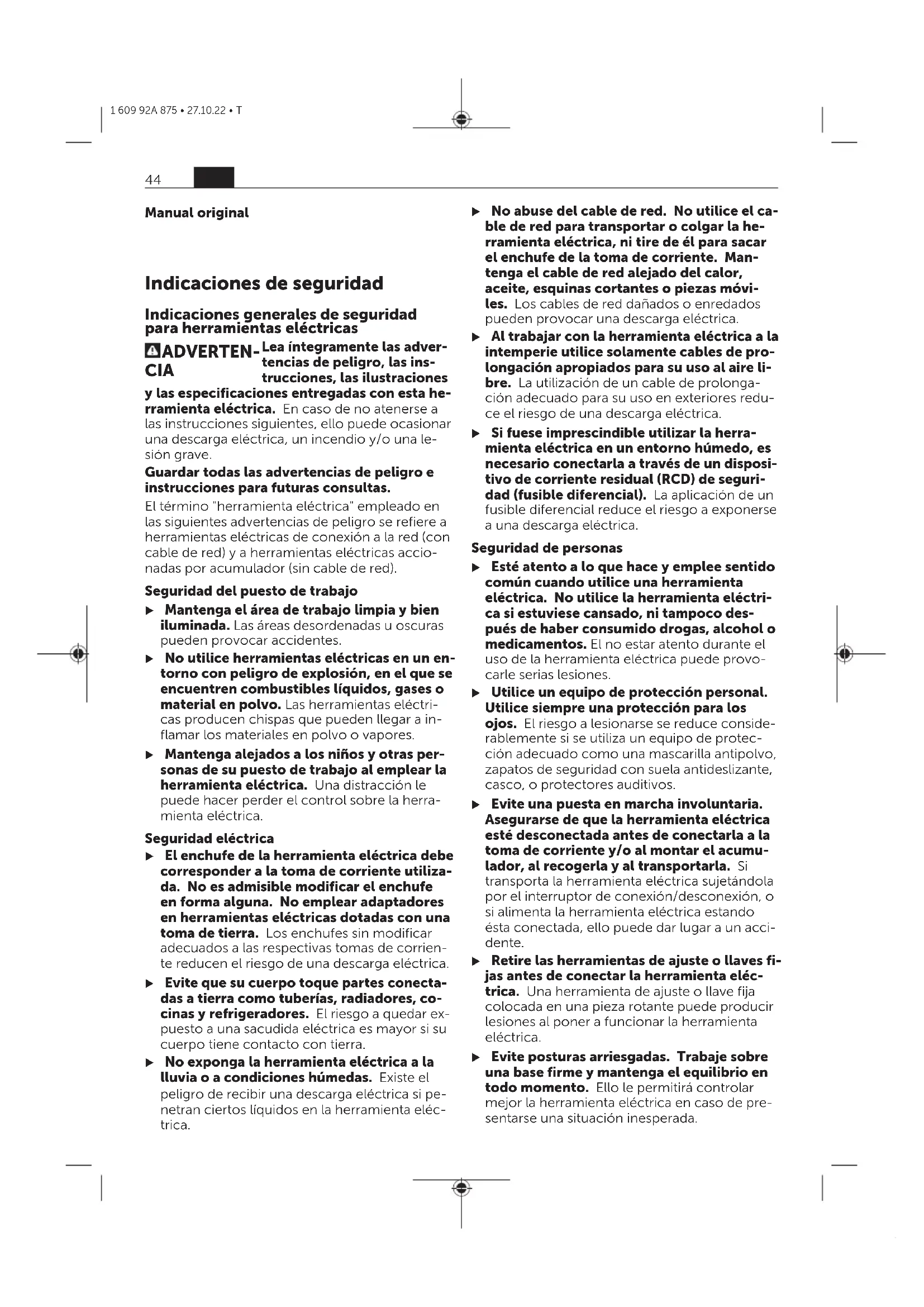 1 609 92A 875 • 27.10.22 • T

44

Manual original

Indicaciones de seguridad

Indicaciones generales de seguridad para herramientas eléctricas

ADVERTENCIA Lea íntegramente las advertencias de peligro, las instrucciones, las ilustraciones y las especificaciones entregadas con esta herramienta eléctrica. En caso de no atenerse a las instrucciones siguientes, ello puede ocasionar una descarga eléctrica, un incendio y/o una lesión grave.

Guardar todas las advertencias de peligro e instrucciones para futuras consultas.

El término "herramienta eléctrica" empleado en las siguientes advertencias de peligro se refiere a herramientas eléctricas de conexión a la red (con cable de red) y a herramientas eléctricas accionadas por acumulador (sin cable de red).

Seguridad del puesto de trabajo

▶ Mantenga el área de trabajo limpia y bien iluminada. Las áreas desordenadas u oscuras pueden provocar accidentes.

▶ No utilice herramientas eléctricas en un entorno con peligro de explosión, en el que se encuentren combustibles líquidos, gases o material en polvo. Las herramientas eléctricas producen chispas que pueden llegar a inflamar los materiales en polvo o vapores.

▶ Mantenga alejados a los niños y otras personas de su puesto de trabajo al emplear la herramienta eléctrica. Una distracción le puede hacer perder el control sobre la herramienta eléctrica.

Seguridad eléctrica

▶ El enchufe de la herramienta eléctrica debe corresponder a la toma de corriente utilizada. No es admisible modificar el enchufe en forma alguna. No emplear adaptadores en herramientas eléctricas dotadas con una toma de tierra. Los enchufes sin modificar adecuados a las respectivas tomas de corriente reducen el riesgo de una descarga eléctrica.

▶ Evite que su cuerpo toque partes conectadas a tierra como tuberías, radiadores, cocinas y refrigeradores. El riesgo a quedar expuesto a una sacudida eléctrica es mayor si su cuerpo tiene contacto con tierra.

▶ No exponga la herramienta eléctrica a la lluvia o a condiciones húmedas. Existe el peligro de recibir una descarga eléctrica si penetran ciertos líquidos en la herramienta eléctrica.

▶ No abuse del cable de red. No utilice el cable de red para transportar o colgar la herramienta eléctrica, ni tire de él para sacar el enchufe de la toma de corriente. Mantenga el cable de red alejado del calor, aceite, esquinas cortantes o piezas móviles. Los cables de red dañados o enredados pueden provocar una descarga eléctrica.

▶ Al trabajar con la herramienta eléctrica a la intemperie utilice solamente cables de prolongación apropiados para su uso al aire libre. La utilización de un cable de prolongación adecuado para su uso en exteriores reduce el riesgo de una descarga eléctrica.

▶ Si fuese imprescindible utilizar la herramienta eléctrica en un entorno húmedo, es necesario conectarla a través de un dispositivo de corriente residual (RCD) de seguridad (fusible diferencial). La aplicación de un fusible diferencial reduce el riesgo a exponerse a una descarga eléctrica.

Seguridad de personas

▶ Esté atento a lo que hace y emplee sentido común cuando utilice una herramienta eléctrica. No utilice la herramienta eléctrica si estuviese cansado, ni tampoco después de haber consumido drogas, alcohol o medicamentos. El no estar atento durante el uso de la herramienta eléctrica puede provocarle serias lesiones.

▶ Utilice un equipo de protección personal. Utilice siempre una protección para los ojos. El riesgo a lesionarse se reduce considerablemente si se utiliza un equipo de protección adecuado como una mascarilla antipolvo, zapatos de seguridad con suela antideslizante, casco, o protectores auditivos.

▶ Evite una puesta en marcha involuntaria. Asegurarse de que la herramienta eléctrica esté desconectada antes de conectarla a la toma de corriente y/o al montar el acumulador, al recogerla y al transportarla. Si transporta la herramienta eléctrica sujetándola por el interruptor de conexión/desconexión, o si alimenta la herramienta eléctrica estando ésta conectada, ello puede dar lugar a un accidente.

▶ Retire las herramientas de ajuste o llaves fijas antes de conectar la herramienta eléctrica. Una herramienta de ajuste o llave fija colocada en una pieza rotante puede producir lesiones al poner a funcionar la herramienta eléctrica.

▶ Evite posturas arriesgadas. Trabaje sobre una base firme y mantenga el equilibrio en todo momento. Ello le permitirá controlar mejor la herramienta eléctrica en caso de presentarse una situación inesperada.